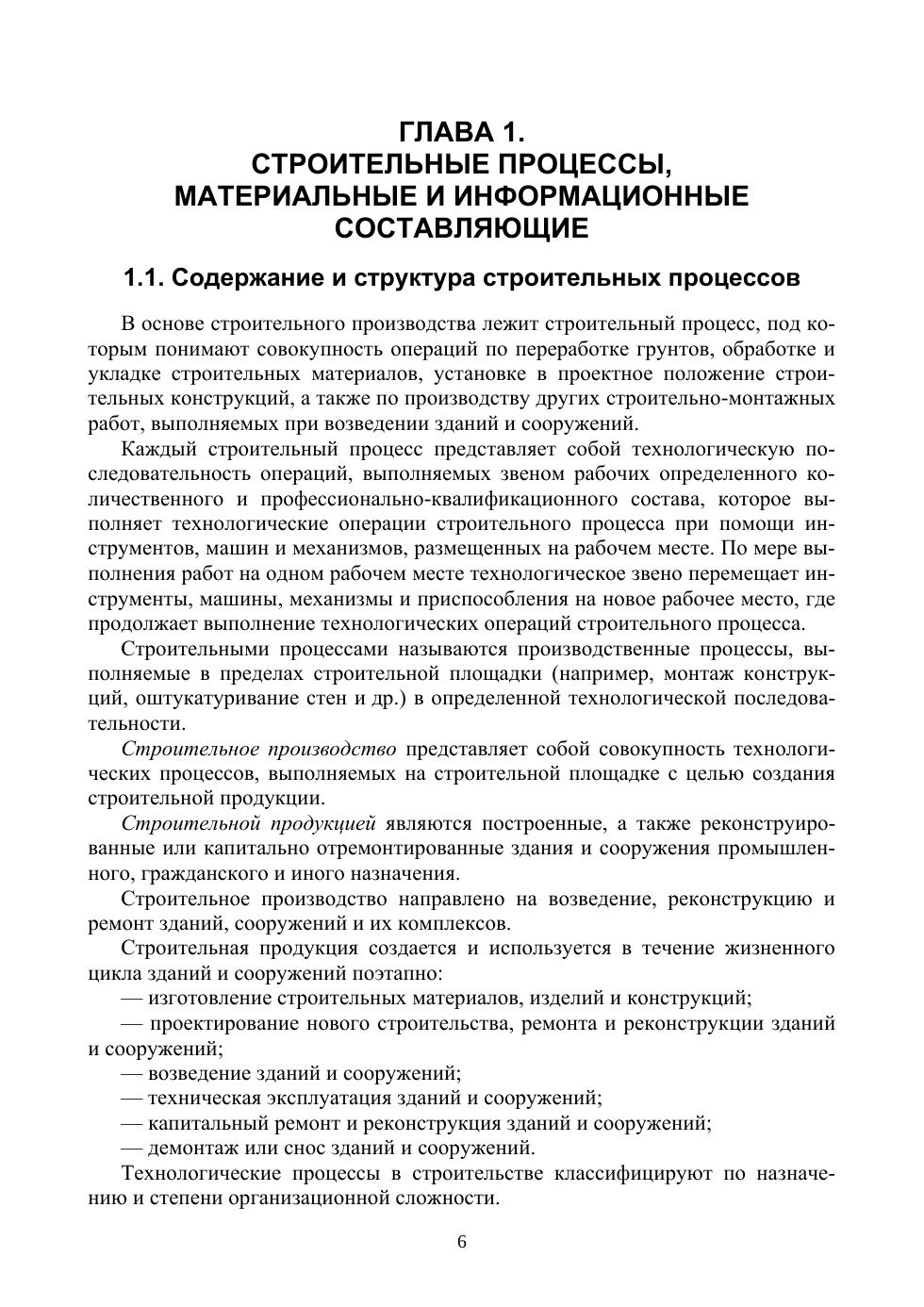 ГЛАВА 1.
СТРОИТЕЛЬНЫЕ ПРОЦЕССЫ,
МАТЕРИАЛЬНЫЕ И ИНФОРМАЦИОННЫЕ СОСТАВЛЯЮЩИЕ

1.1. Содержание и структура строительных процессов

В основе строительного производства лежит строительный процесс, под которым понимают совокупность операций по переработке грунтов, обработке и укладке строительных материалов, установке в проектное положение строительных конструкций, а также по производству других строительно-монтажных работ, выполняемых при возведении зданий и сооружений.

Каждый строительный процесс представляет собой технологическую последовательность операций, выполняемых звеном рабочих определенного количественного и профессионально-квалификационного состава, которое выполняет технологические операции строительного процесса при помощи инструментов, машин и механизмов, размещенных на рабочем месте. По мере выполнения работ на одном рабочем месте технологическое звено перемещает инструменты, машины, механизмы и приспособления на новое рабочее место, где продолжает выполнение технологических операций строительного процесса.

Строительными процессами называются производственные процессы, выполняемые в пределах строительной площадки (например, монтаж конструкций, оштукатуривание стен и др.) в определенной технологической последовательности.

Строительное производство представляет собой совокупность технологических процессов, выполняемых на строительной площадке с целью создания строительной продукции.

Строительной продукцией являются построенные, а также реконструированные или капитально отремонтированные здания и сооружения промышленного, гражданского и иного назначения.

Строительное производство направлено на возведение, реконструкцию и ремонт зданий, сооружений и их комплексов.

Строительная продукция создается и используется в течение жизненного цикла зданий и сооружений поэтапно:

— изготовление строительных материалов, изделий и конструкций;

— проектирование нового строительства, ремонта и реконструкции зданий и сооружений;

— возведение зданий и сооружений;

— техническая эксплуатация зданий и сооружений;

— капитальный ремонт и реконструкция зданий и сооружений;

— демонтаж или снос зданий и сооружений.

Технологические процессы в строительстве классифицируют по назначению и степени организационной сложности.

6